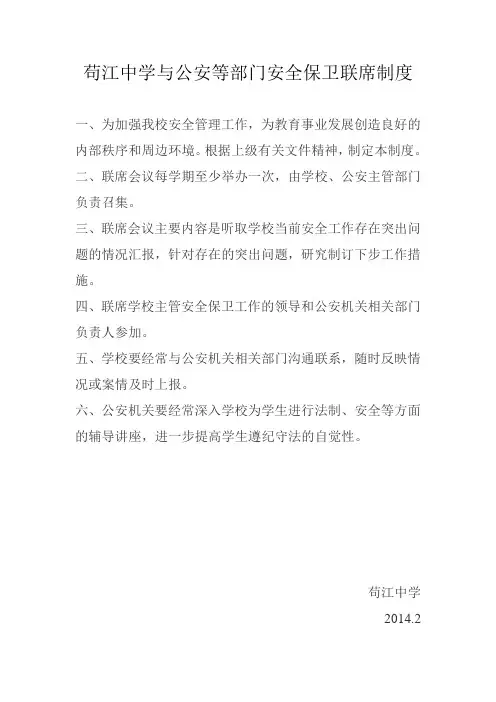 苟江中学与公安等部门安全保卫联席制度

一、为加强我校安全管理工作，为教育事业发展创造良好的内部秩序和周边环境。根据上级有关文件精神，制定本制度。

二、联席会议每学期至少举办一次，由学校、公安主管部门负责召集。

三、联席会议主要内容是听取学校当前安全工作存在突出问题的情况汇报，针对存在的突出问题，研究制订下步工作措施。

四、联席学校主管安全保卫工作的领导和公安机关相关部门负责人参加。

五、学校要经常与公安机关相关部门沟通联系，随时反映情况或案情及时上报。

六、公安机关要经常深入学校为学生进行法制、安全等方面的辅导讲座，进一步提高学生遵纪守法的自觉性。

苟江中学

2014.2